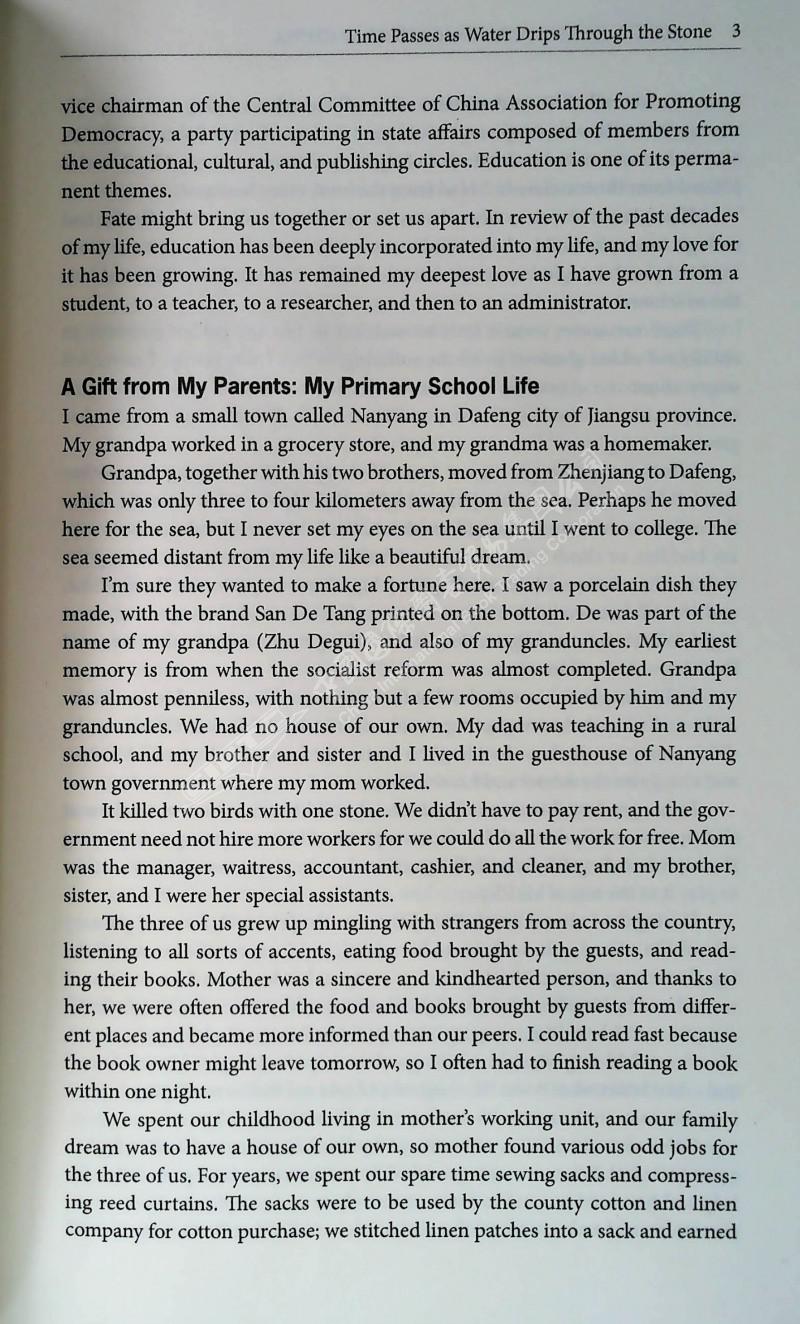 Time Passes as Water Drips Through the Stone 3

vice chairman of the Central Committee of China Association for Promoting Democracy, a party participating in state affairs composed of members from the educational, cultural, and publishing circles. Education is one of its permanent themes.

Fate might bring us together or set us apart. In review of the past decades of my life, education has been deeply incorporated into my life, and my love for it has been growing. It has remained my deepest love as I have grown from a student, to a teacher, to a researcher, and then to an administrator.

A Gift from My Parents: My Primary School Life

I came from a small town called Nanyang in Dafeng city of Jiangsu province. My grandpa worked in a grocery store, and my grandma was a homemaker.

Grandpa, together with his two brothers, moved from Zhenjiang to Dafeng, which was only three to four kilometers away from the sea. Perhaps he moved here for the sea, but I never set my eyes on the sea until I went to college. The sea seemed distant from my life like a beautiful dream.

I'm sure they wanted to make a fortune here. I saw a porcelain dish they made, with the brand San De Tang printed on the bottom. De was part of the name of my grandpa (Zhu Degui), and also of my granduncles. My earliest memory is from when the socialist reform was almost completed. Grandpa was almost penniless, with nothing but a few rooms occupied by him and my granduncles. We had no house of our own. My dad was teaching in a rural school, and my brother and sister and I lived in the guesthouse of Nanyang town government where my mom worked.

It killed two birds with one stone. We didn't have to pay rent, and the government need not hire more workers for we could do all the work for free. Mom was the manager, waitress, accountant, cashier, and cleaner, and my brother, sister, and I were her special assistants.

The three of us grew up mingling with strangers from across the country, listening to all sorts of accents, eating food brought by the guests, and reading their books. Mother was a sincere and kindhearted person, and thanks to her, we were often offered the food and books brought by guests from different places and became more informed than our peers. I could read fast because the book owner might leave tomorrow, so I often had to finish reading a book within one night.

We spent our childhood living in mother's working unit, and our family dream was to have a house of our own, so mother found various odd jobs for the three of us. For years, we spent our spare time sewing sacks and compressing reed curtains. The sacks were to be used by the county cotton and linen company for cotton purchase; we stitched linen patches into a sack and earned